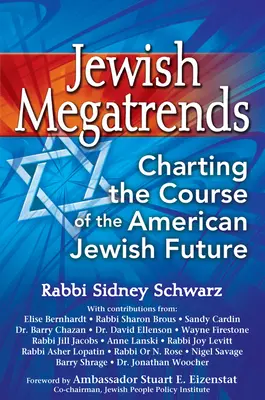 Jewish Megatrends

Charting the Course of the American Jewish Future

Rabbi Sidney Schwarz

With contributions from:
Elise Bernhardt • Rabbi Sharon Brous • Sandy Cardin
Dr. Barry Chazan • Dr. David Ellenson • Wayne Firestone
Rabbi Jill Jacobs • Anne Lanski • Rabbi Joy Levitt
Rabbi Asher Lopatin • Rabbi Or N. Rose • Nigel Savage
Barry Shrage • Dr. Jonathan Woocher

Foreword by Ambassador Stuart E. Eizenstat
Co-chairman, Jewish People Policy Institute